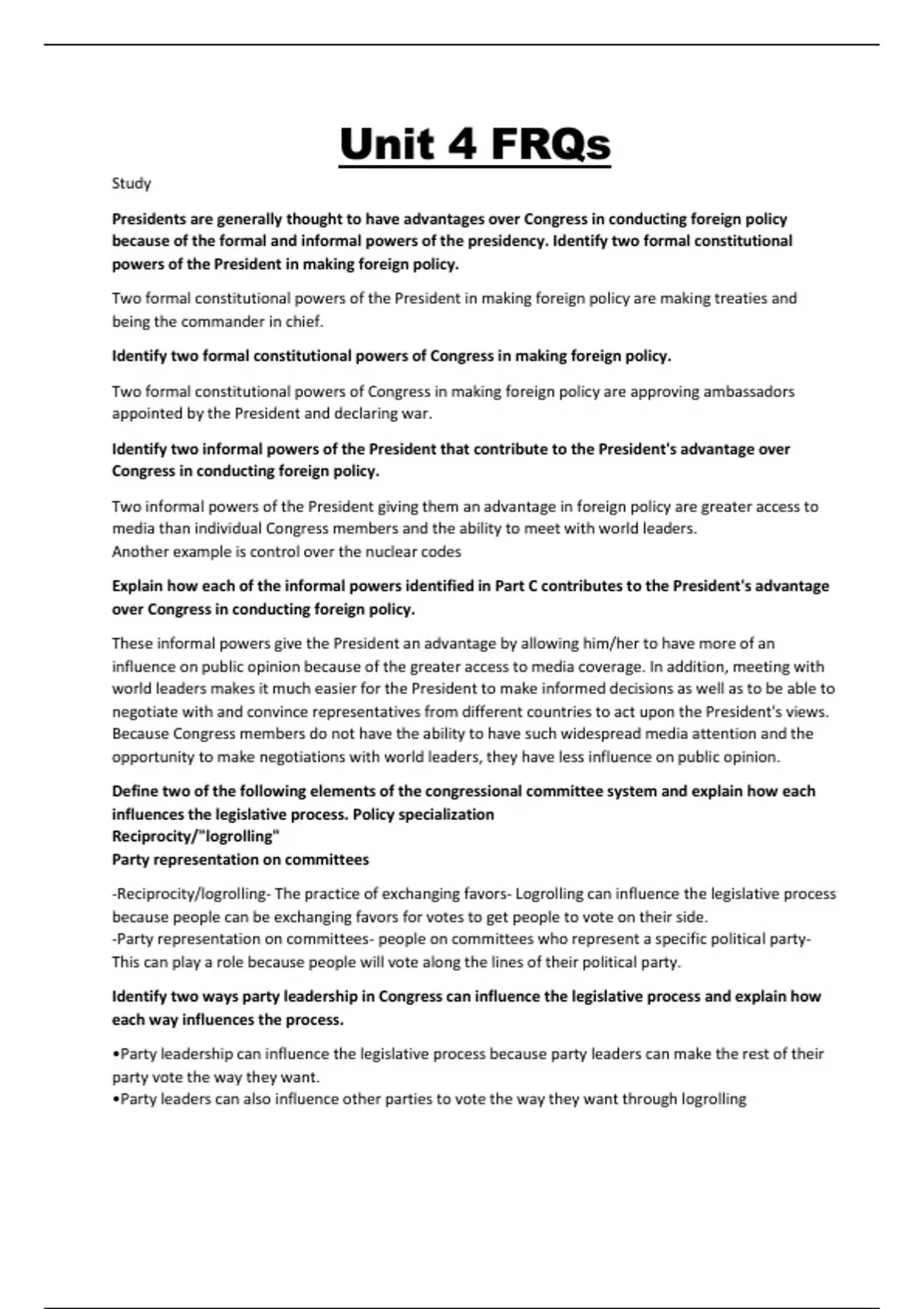 Unit 4 FRQs

Study

Presidents are generally thought to have advantages over Congress in conducting foreign policy because of the formal and informal powers of the presidency. Identify two formal constitutional powers of the President in making foreign policy.

Two formal constitutional powers of the President in making foreign policy are making treaties and being the commander in chief.

Identify two formal constitutional powers of Congress in making foreign policy.

Two formal constitutional powers of Congress in making foreign policy are approving ambassadors appointed by the President and declaring war.

Identify two informal powers of the President that contribute to the President's advantage over Congress in conducting foreign policy.

Two informal powers of the President giving them an advantage in foreign policy are greater access to media than individual Congress members and the ability to meet with world leaders.
Another example is control over the nuclear codes

Explain how each of the informal powers identified in Part C contributes to the President's advantage over Congress in conducting foreign policy.

These informal powers give the President an advantage by allowing him/her to have more of an influence on public opinion because of the greater access to media coverage. In addition, meeting with world leaders makes it much easier for the President to make informed decisions as well as to be able to negotiate with and convince representatives from different countries to act upon the President's views. Because Congress members do not have the ability to have such widespread media attention and the opportunity to make negotiations with world leaders, they have less influence on public opinion.

Define two of the following elements of the congressional committee system and explain how each influences the legislative process. Policy specialization
Reciprocity/"logrolling"
Party representation on committees

-Reciprocity/logrolling- The practice of exchanging favors- Logrolling can influence the legislative process because people can be exchanging favors for votes to get people to vote on their side.
-Party representation on committees- people on committees who represent a specific political party- This can play a role because people will vote along the lines of their political party.

Identify two ways party leadership in Congress can influence the legislative process and explain how each way influences the process.

•Party leadership can influence the legislative process because party leaders can make the rest of their party vote the way they want.
•Party leaders can also influence other parties to vote the way they want through logrolling